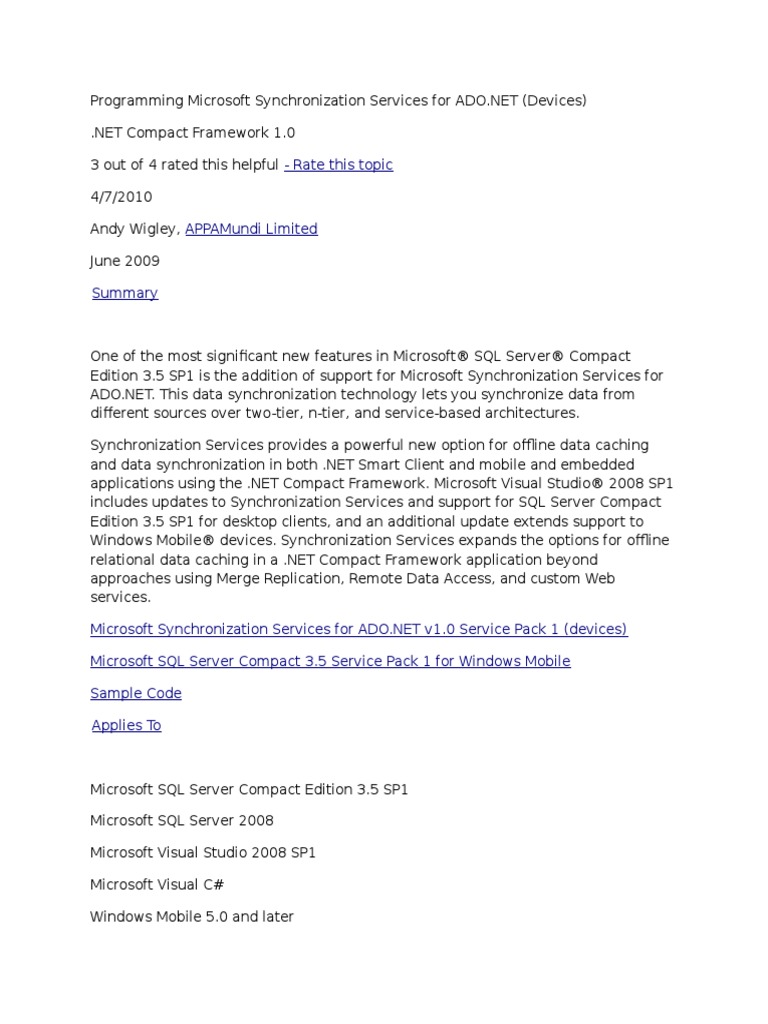 Programming Microsoft Synchronization Services for ADO.NET (Devices)

.NET Compact Framework 1.0

3 out of 4 rated this helpful - Rate this topic

4/7/2010

Andy Wigley, APPAMundi Limited

June 2009

Summary

One of the most significant new features in Microsoft® SQL Server® Compact Edition 3.5 SP1 is the addition of support for Microsoft Synchronization Services for ADO.NET. This data synchronization technology lets you synchronize data from different sources over two-tier, n-tier, and service-based architectures.

Synchronization Services provides a powerful new option for offline data caching and data synchronization in both .NET Smart Client and mobile and embedded applications using the .NET Compact Framework. Microsoft Visual Studio® 2008 SP1 includes updates to Synchronization Services and support for SQL Server Compact Edition 3.5 SP1 for desktop clients, and an additional update extends support to Windows Mobile® devices. Synchronization Services expands the options for offline relational data caching in a .NET Compact Framework application beyond approaches using Merge Replication, Remote Data Access, and custom Web services.

Microsoft Synchronization Services for ADO.NET v1.0 Service Pack 1 (devices)

Microsoft SQL Server Compact 3.5 Service Pack 1 for Windows Mobile

Sample Code

Applies To

Microsoft SQL Server Compact Edition 3.5 SP1

Microsoft SQL Server 2008

Microsoft Visual Studio 2008 SP1

Microsoft Visual C#

Windows Mobile 5.0 and later